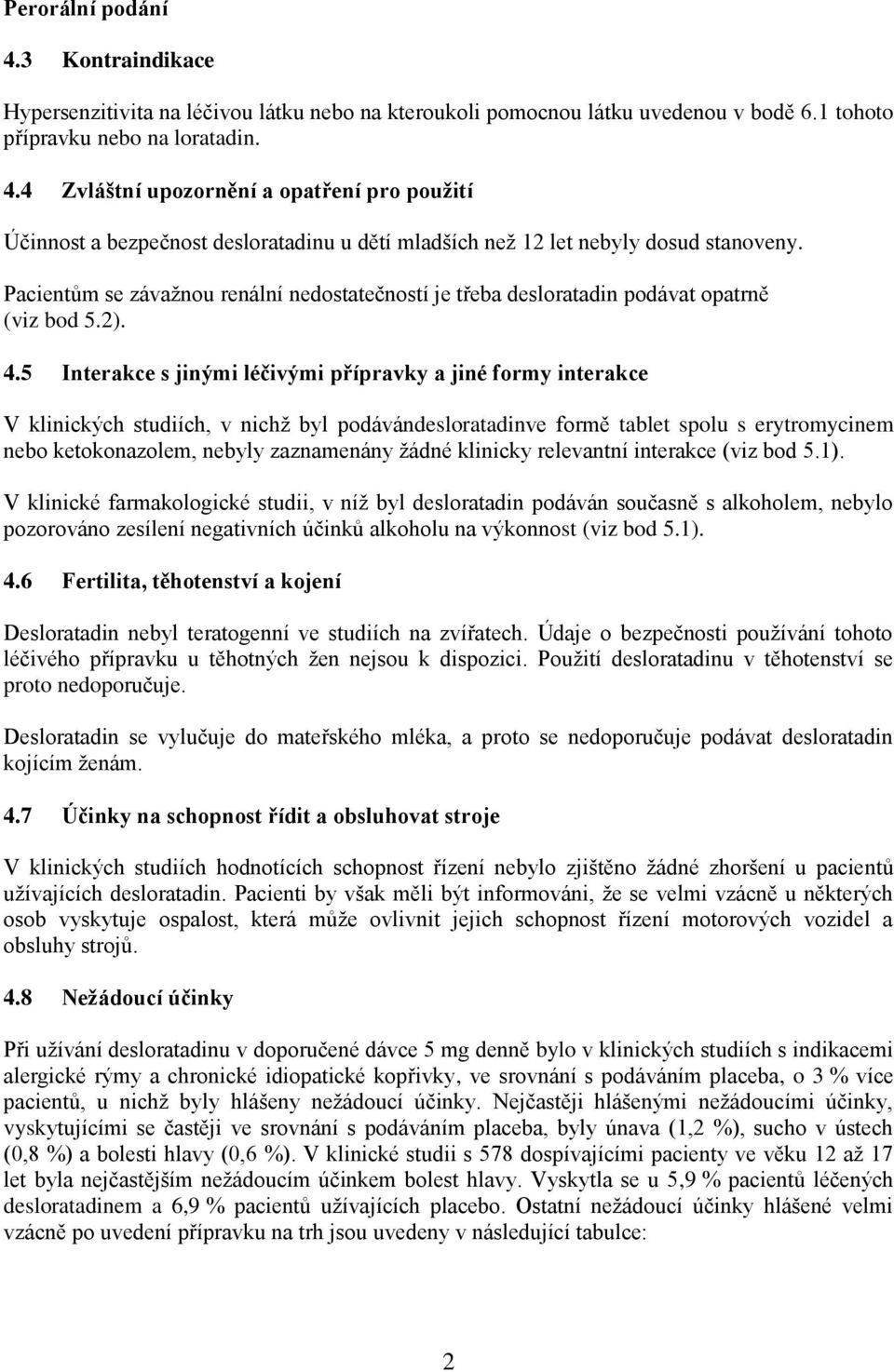 Perorální podání

4.3 Kontraindikace

Hypersenzitivita na léčivou látku nebo na kteroukoli pomocnou látku uvedenou v bodě 6.1 tohoto přípravku nebo na loratadin.

4.4 Zvláštní upozornění a opatření pro použití

Účinnost a bezpečnost desloratadinu u dětí mladších než 12 let nebyly dosud stanoveny.

Pacientům se závažnou renální nedostatečností je třeba desloratadin podávat opatrně (viz bod 5.2).

4.5 Interakce s jinými léčivými přípravky a jiné formy interakce

V klinických studiích, v nichž byl podávándesloratadinve formě tablet spolu s erytromycinem nebo ketokonazolem, nebyly zaznamenány žádné klinicky relevantní interakce (viz bod 5.1).

V klinické farmakologické studii, v níž byl desloratadin podáván současně s alkoholem, nebylo pozorováno zesílení negativních účinků alkoholu na výkonnost (viz bod 5.1).

4.6 Fertilita, těhotenství a kojení

Desloratadin nebyl teratogenní ve studiích na zvířatech. Údaje o bezpečnosti používání tohoto léčivého přípravku u těhotných žen nejsou k dispozici. Použití desloratadinu v těhotenství se proto nedoporučuje.

Desloratadin se vylučuje do mateřského mléka, a proto se nedoporučuje podávat desloratadin kojícím ženám.

4.7 Účinky na schopnost řídit a obsluhovat stroje

V klinických studiích hodnotících schopnost řízení nebylo zjištěno žádné zhoršení u pacientů užívajících desloratadin. Pacienti by však měli být informováni, že se velmi vzácně u některých osob vyskytuje ospalost, která může ovlivnit jejich schopnost řízení motorových vozidel a obsluhy strojů.

4.8 Nežádoucí účinky

Při užívání desloratadinu v doporučené dávce 5 mg denně bylo v klinických studiích s indikacemi alergické rýmy a chronické idiopatické kopřivky, ve srovnání s podáváním placeba, o 3 % více pacientů, u nichž byly hlášeny nežádoucí účinky. Nejčastěji hlášenými nežádoucími účinky, vyskytujícími se častěji ve srovnání s podáváním placeba, byly únava (1,2 %), sucho v ústech (0,8 %) a bolesti hlavy (0,6 %). V klinické studii s 578 dospívajícími pacienty ve věku 12 až 17 let byla nejčastějším nežádoucím účinkem bolest hlavy. Vyskytla se u 5,9 % pacientů léčených desloratadinem a 6,9 % pacientů užívajících placebo. Ostatní nežádoucí účinky hlášené velmi vzácně po uvedení přípravku na trh jsou uvedeny v následující tabulce:

2